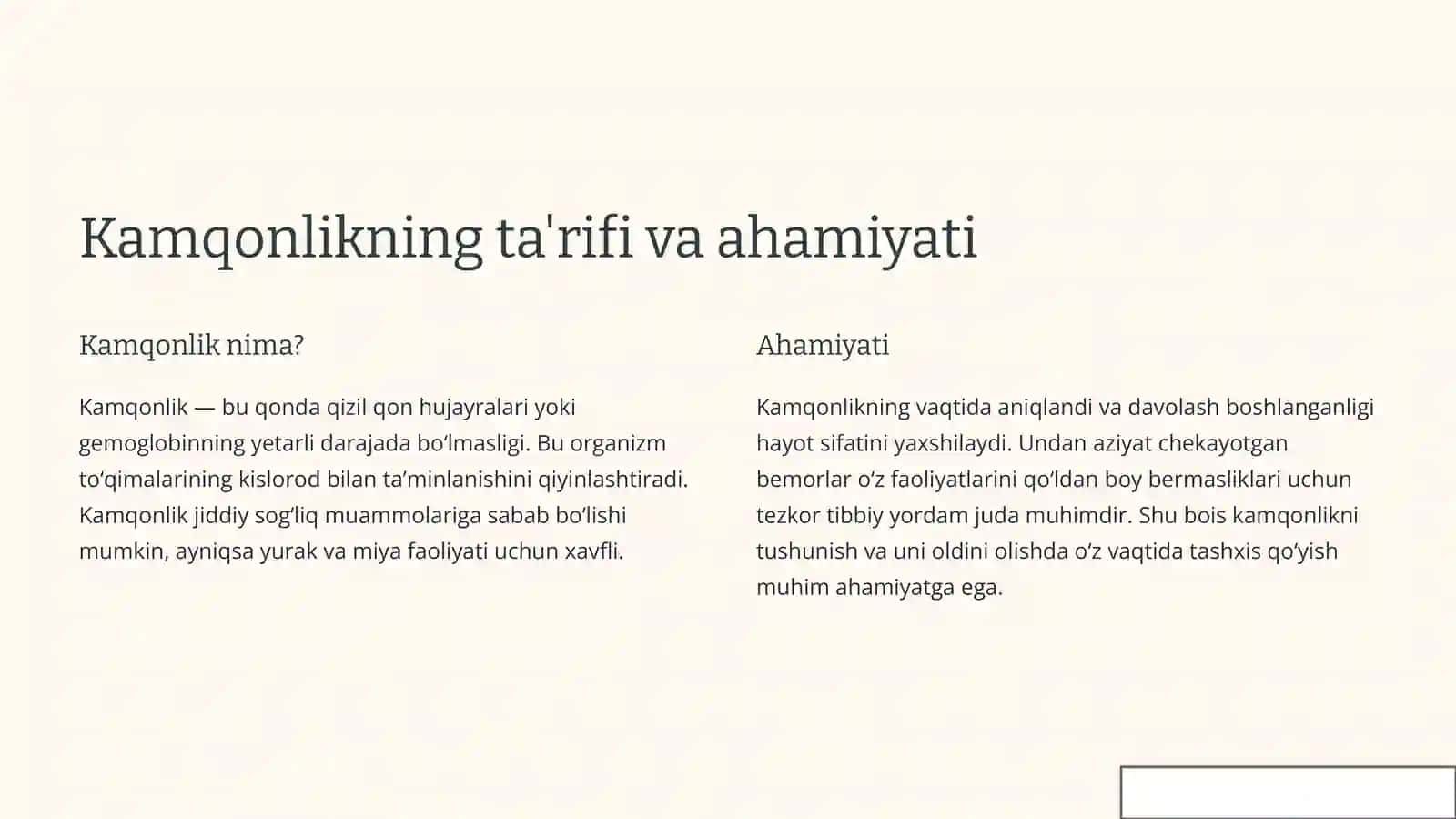 Kamqonlikning ta'rifi va ahamiyati

Kamqonlik nima?

Kamqonlik — bu qonda qizil qon hujayralari yoki gemoglobinning yetarli darajada bo‘lmasligi. Bu organizm to‘qimalarining kislorod bilan ta’minlanishini qiyinlashtiradi. Kamqonlik jiddiy sog‘liq muammolariga sabab bo‘lishi mumkin, ayniqsa yurak va miya faoliyati uchun xavfli.

Ahamiyati

Kamqonlikning vaqtida aniqlandi va davolash boshlanganligi hayot sifatini yaxshilaydi. Undan aziyat chekayotgan bemorlar o‘z faoliyatlarini qo‘ldan boy bermasliklari uchun tezkor tibbiy yordam juda muhimdir. Shu bois kamqonlikni tushunish va uni oldini olishda o‘z vaqtida tashxis qo‘yish muhim ahamiyatga ega.